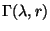 $\Gamma(\lambda, r)$